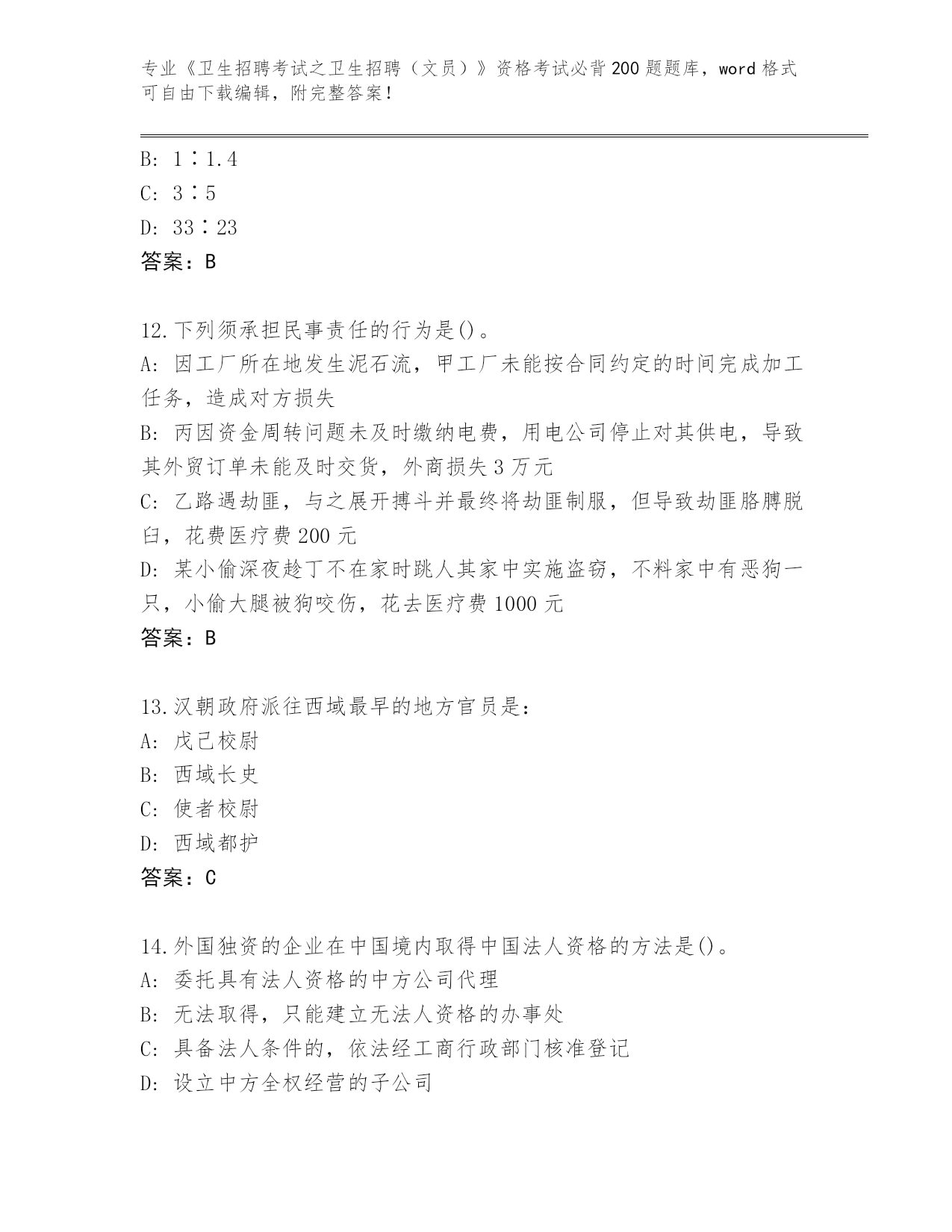 专业《卫生招聘考试之卫生招聘（文员）》资格考试必背200题题库，word格式可自由下载编辑，附完整答案！

B: 1∶1.4
C: 3∶5
D: 33∶23
答案：B

12.下列须承担民事责任的行为是()。
A: 因工厂所在地发生泥石流，甲工厂未能按合同约定的时间完成加工任务，造成对方损失
B: 丙因资金周转问题未及时缴纳电费，用电公司停止对其供电，导致其外贸订单未能及时交货，外商损失3万元
C: 乙路遇劫匪，与之展开搏斗并最终将劫匪制服，但导致劫匪胳膊脱臼，花费医疗费200元
D: 某小偷深夜趁丁不在家时跳人其家中实施盗窃，不料家中有恶狗一只，小偷大腿被狗咬伤，花去医疗费1000元
答案：B

13.汉朝政府派往西域最早的地方官员是：
A: 戊己校尉
B: 西域长史
C: 使者校尉
D: 西域都护
答案：C

14.外国独资的企业在中国境内取得中国法人资格的方法是()。
A: 委托具有法人资格的中方公司代理
B: 无法取得，只能建立无法人资格的办事处
C: 具备法人条件的，依法经工商行政部门核准登记
D: 设立中方全权经营的子公司